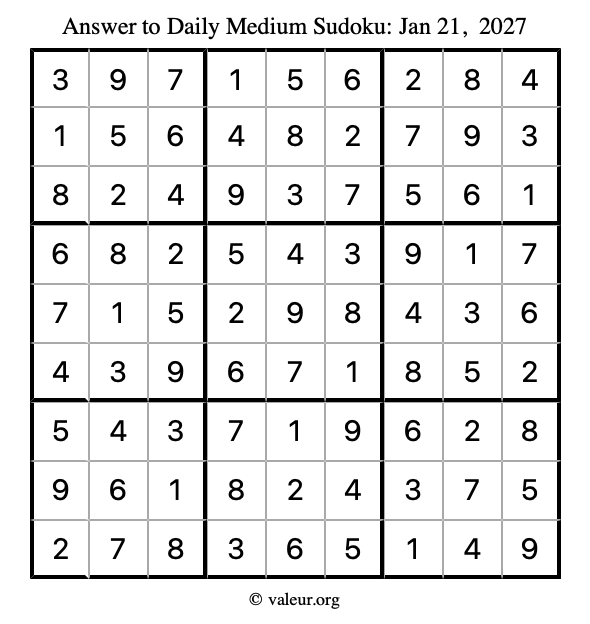 Answer to Daily Medium Sudoku: Jan 21, 2027

| | | | | | | | | |
|---|---|---|---|---|---|---|---|---|
| 3 | 9 | 7 | 1 | 5 | 6 | 2 | 8 | 4 |
| 1 | 5 | 6 | 4 | 8 | 2 | 7 | 9 | 3 |
| 8 | 2 | 4 | 9 | 3 | 7 | 5 | 6 | 1 |
| 6 | 8 | 2 | 5 | 4 | 3 | 9 | 1 | 7 |
| 7 | 1 | 5 | 2 | 9 | 8 | 4 | 3 | 6 |
| 4 | 3 | 9 | 6 | 7 | 1 | 8 | 5 | 2 |
| 5 | 4 | 3 | 7 | 1 | 9 | 6 | 2 | 8 |
| 9 | 6 | 1 | 8 | 2 | 4 | 3 | 7 | 5 |
| 2 | 7 | 8 | 3 | 6 | 5 | 1 | 4 | 9 |

© valeur.org